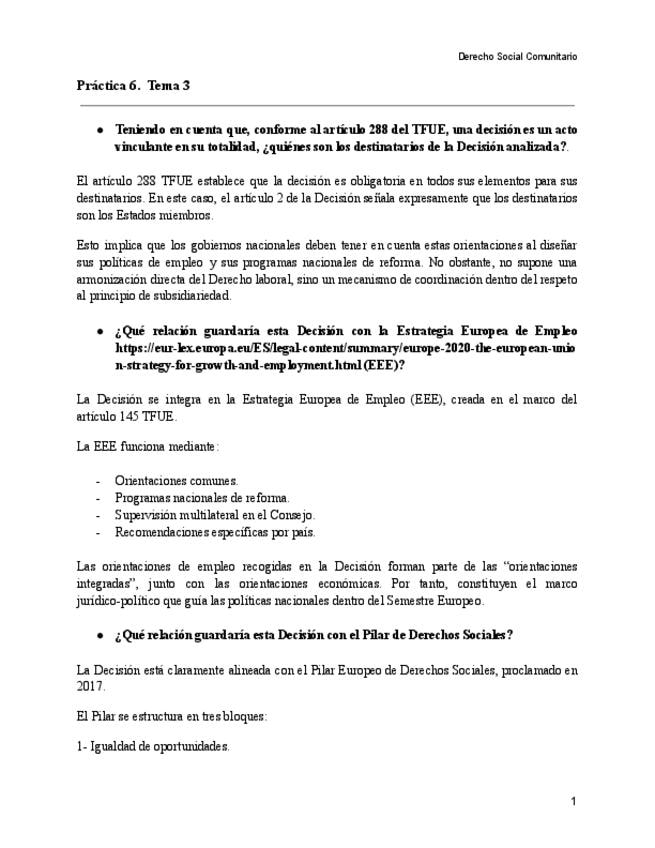 Derecho Social Comunitario

Práctica 6. Tema 3

● Teniendo en cuenta que, conforme al artículo 288 del TFUE, una decisión es un acto vinculante en su totalidad, ¿quiénes son los destinatarios de la Decisión analizada?.

El artículo 288 TFUE establece que la decisión es obligatoria en todos sus elementos para sus destinatarios. En este caso, el artículo 2 de la Decisión señala expresamente que los destinatarios son los Estados miembros.

Esto implica que los gobiernos nacionales deben tener en cuenta estas orientaciones al diseñar sus políticas de empleo y sus programas nacionales de reforma. No obstante, no supone una armonización directa del Derecho laboral, sino un mecanismo de coordinación dentro del respeto al principio de subsidiariedad.

● ¿Qué relación guardaría esta Decisión con la Estrategia Europea de Empleo https://eur-lex.europa.eu/ES/legal-content/summary/europe-2020-the-european-union-strategy-for-growth-and-employment.html (EEE)?

La Decisión se integra en la Estrategia Europea de Empleo (EEE), creada en el marco del artículo 145 TFUE.

La EEE funciona mediante:

- Orientaciones comunes.
- Programas nacionales de reforma.
- Supervisión multilateral en el Consejo.
- Recomendaciones específicas por país.

Las orientaciones de empleo recogidas en la Decisión forman parte de las "orientaciones integradas", junto con las orientaciones económicas. Por tanto, constituyen el marco jurídico-político que guía las políticas nacionales dentro del Semestre Europeo.

● ¿Qué relación guardaría esta Decisión con el Pilar de Derechos Sociales?

La Decisión está claramente alineada con el Pilar Europeo de Derechos Sociales, proclamado en 2017.

El Pilar se estructura en tres bloques:

1- Igualdad de oportunidades.

1